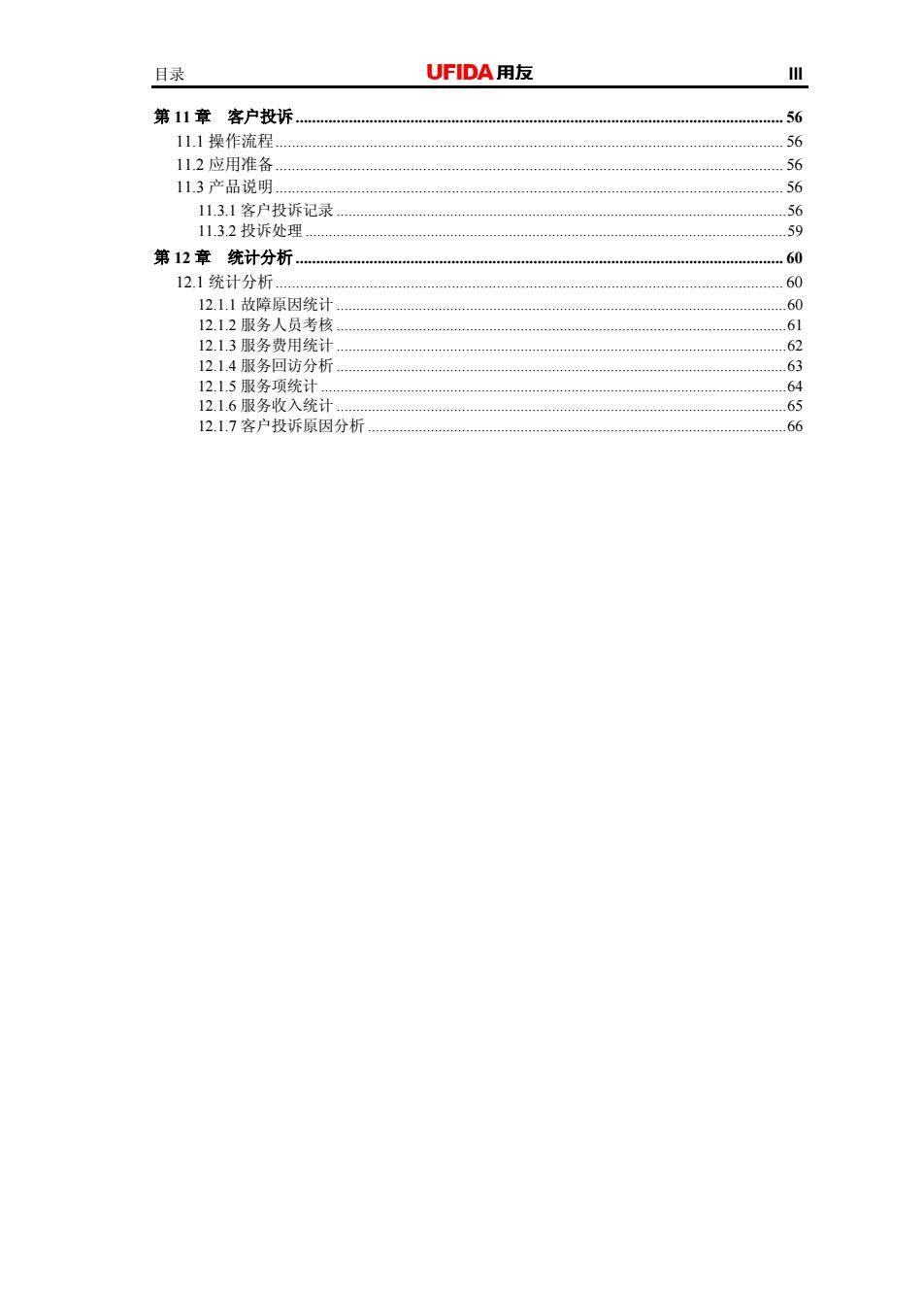 目录 UFIDA用友 III

第 11 章 客户投诉 ........ 56
11.1 操作流程 ........ 56
11.2 应用准备 ........ 56
11.3 产品说明 ........ 56
11.3.1 客户投诉记录 ........ 56
11.3.2 投诉处理 ........ 59
第 12 章 统计分析 ........ 60
12.1 统计分析 ........ 60
12.1.1 故障原因统计 ........ 60
12.1.2 服务人员考核 ........ 61
12.1.3 服务费用统计 ........ 62
12.1.4 服务回访分析 ........ 63
12.1.5 服务项统计 ........ 64
12.1.6 服务收入统计 ........ 65
12.1.7 客户投诉原因分析 ........ 66